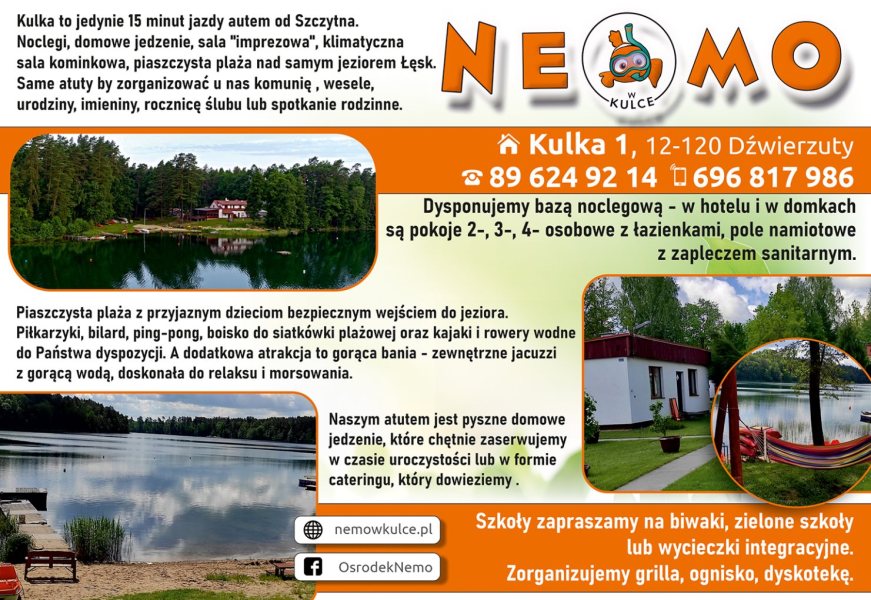 Kulka to jedynie 15 minut jazdy autem od Szczytna. Noclegi, domowe jedzenie, sala "imprezowa", klimatyczna sala kominkowa, piaszczysta plaża nad samym jeziorem Łęsk. Same atuty by zorganizować u nas komunię , wesele, urodziny, imieniny, rocznicę ślubu lub spotkanie rodzinne.

NEMO
W KULCE

Kulka 1, 12-120 Dźwierzuty
89 624 92 14 696 817 986

Dysponujemy bazą noclegową - w hotelu i w domkach są pokoje 2-, 3-, 4- osobowe z łazienkami, pole namiotowe z zapleczem sanitarnym.

Piaszczysta plaża z przyjaznym dzieciom bezpiecznym wejściem do jeziora. Piłkarzyki, bilard, ping-pong, boisko do siatkówki plażowej oraz kajaki i rowery wodne do Państwa dyspozycji. A dodatkowa atrakcja to gorąca bania - zewnętrzne jacuzzi z gorącą wodą, doskonała do relaksu i morsowania.

Naszym atutem jest pyszne domowe jedzenie, które chętnie zaserwujemy w czasie uroczystości lub w formie cateringu, który dowieziemy .

nemowkulce.pl
OsrodekNemo

Szkoły zapraszamy na biwaki, zielone szkoły lub wycieczki integracyjne. Zorganizujemy grilla, ognisko, dyskotekę.